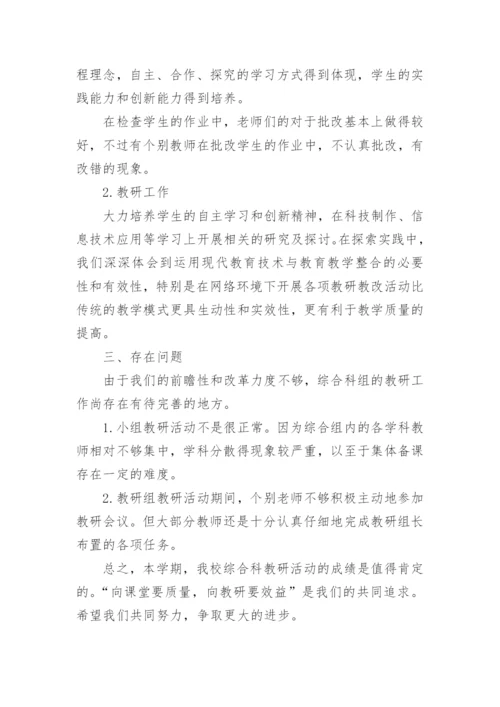 程理念，自主、合作、探究的学习方式得到体现，学生的实践能力和创新能力得到培养。

在检查学生的作业中，老师们的对于批改基本上做得较好，不过有个别教师在批改学生的作业中，不认真批改，有改错的现象。

2. 教研工作

大力培养学生的自主学习和创新精神，在科技制作、信息技术应用等学习上开展相关的研究及探讨。在探索实践中，我们深深体会到运用现代教育技术与教育教学整合的必要性和有效性，特别是在网络环境下开展各项教研教改活动比传统的教学模式更具生动性和实效性，更有利于教学质量的提高。

三、存在问题

由于我们的前瞻性和改革力度不够，综合科组的教研工作尚存在有待完善的地方。

1. 小组教研活动不是很正常。因为综合组内的各学科教师相对不够集中，学科分散得现象较严重，以至于集体备课存在一定的难度。

2. 教研组教研活动期间，个别老师不够积极主动地参加教研会议。但大部分教师还是十分认真仔细地完成教研组长布置的各项任务。

总之，本学期，我校综合科教研活动的成绩是值得肯定的。“向课堂要质量，向教研要效益”是我们的共同追求。希望我们共同努力，争取更大的进步。